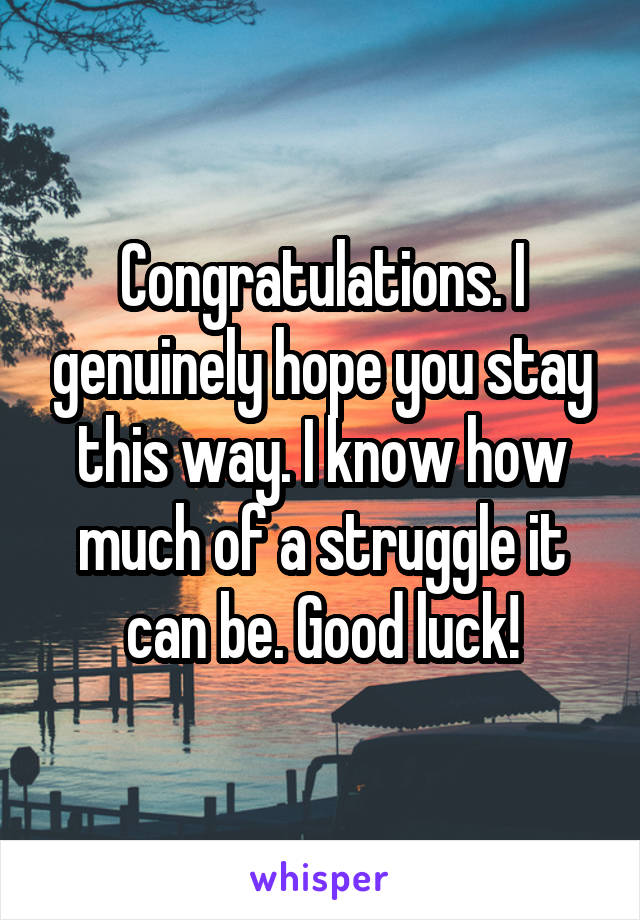 Congratulations. I genuinely hope you stay this way. I know how much of a struggle it can be. Good luck!

whisper